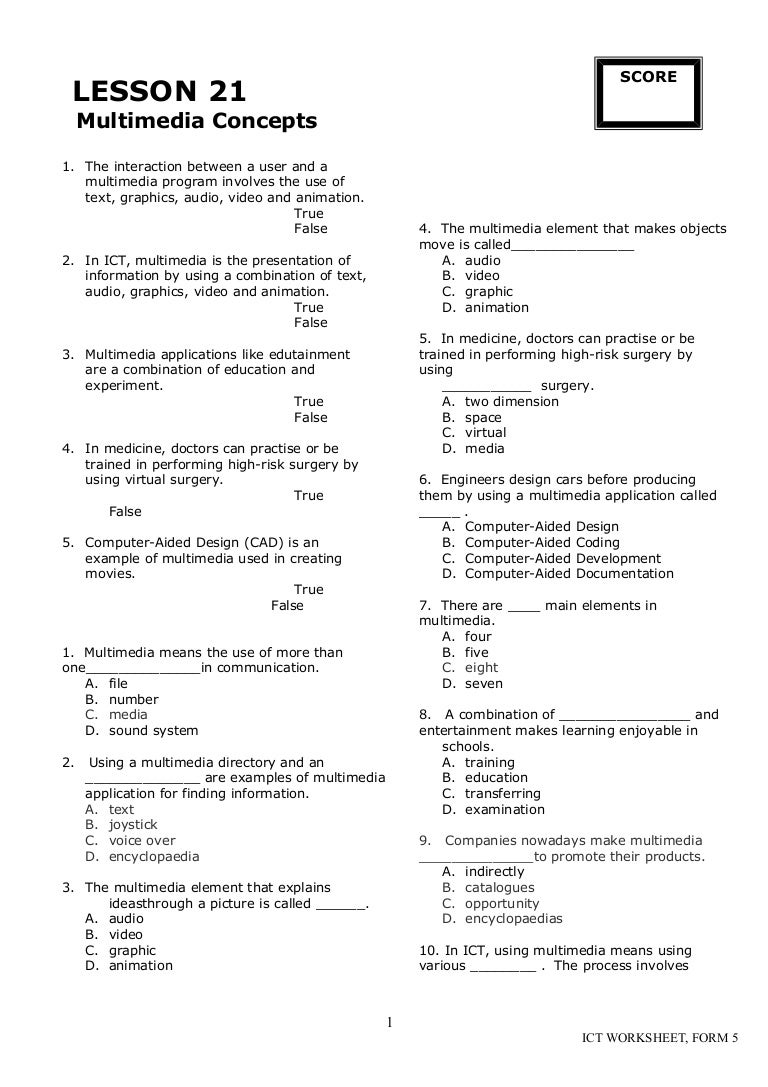 SCORE

LESSON 21
Multimedia Concepts

1. The interaction between a user and a multimedia program involves the use of text, graphics, audio, video and animation.
True
False

2. In ICT, multimedia is the presentation of information by using a combination of text, audio, graphics, video and animation.
True
False

3. Multimedia applications like edutainment are a combination of education and experiment.
True
False

4. In medicine, doctors can practise or be trained in performing high-risk surgery by using virtual surgery.
True
False

5. Computer-Aided Design (CAD) is an example of multimedia used in creating movies.
True
False

1. Multimedia means the use of more than one______________in communication.
A. file
B. number
C. media
D. sound system

2. Using a multimedia directory and an ______________ are examples of multimedia application for finding information.
A. text
B. joystick
C. voice over
D. encyclopaedia

3. The multimedia element that explains ideasthrough a picture is called ______.
A. audio
B. video
C. graphic
D. animation

4. The multimedia element that makes objects move is called_______________
A. audio
B. video
C. graphic
D. animation

5. In medicine, doctors can practise or be trained in performing high-risk surgery by using
___________ surgery.
A. two dimension
B. space
C. virtual
D. media

6. Engineers design cars before producing them by using a multimedia application called _____ .
A. Computer-Aided Design
B. Computer-Aided Coding
C. Computer-Aided Development
D. Computer-Aided Documentation

7. There are ____ main elements in multimedia.
A. four
B. five
C. eight
D. seven

8. A combination of ________________ and entertainment makes learning enjoyable in schools.
A. training
B. education
C. transferring
D. examination

9. Companies nowadays make multimedia ______________to promote their products.
A. indirectly
B. catalogues
C. opportunity
D. encyclopaedias

10. In ICT, using multimedia means using various ________ . The process involves

1

ICT WORKSHEET, FORM 5